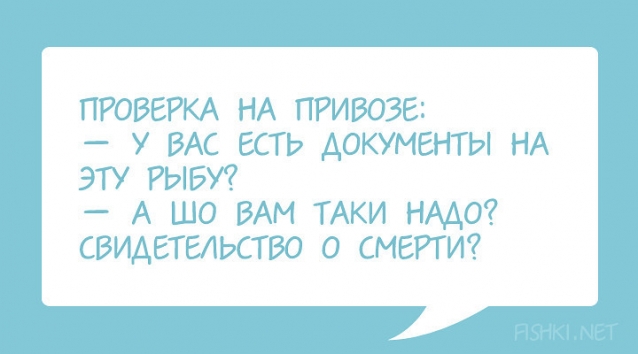 ПРОВЕРКА НА ПРИВОЗЕ:
— У ВАС ЕСТЬ ДОКУМЕНТЫ НА ЭТУ РЫБУ?
— А ШО ВАМ ТАКИ НАДО? СВИДЕТЕЛЬСТВО О СМЕРТИ?

FISHKI.NET